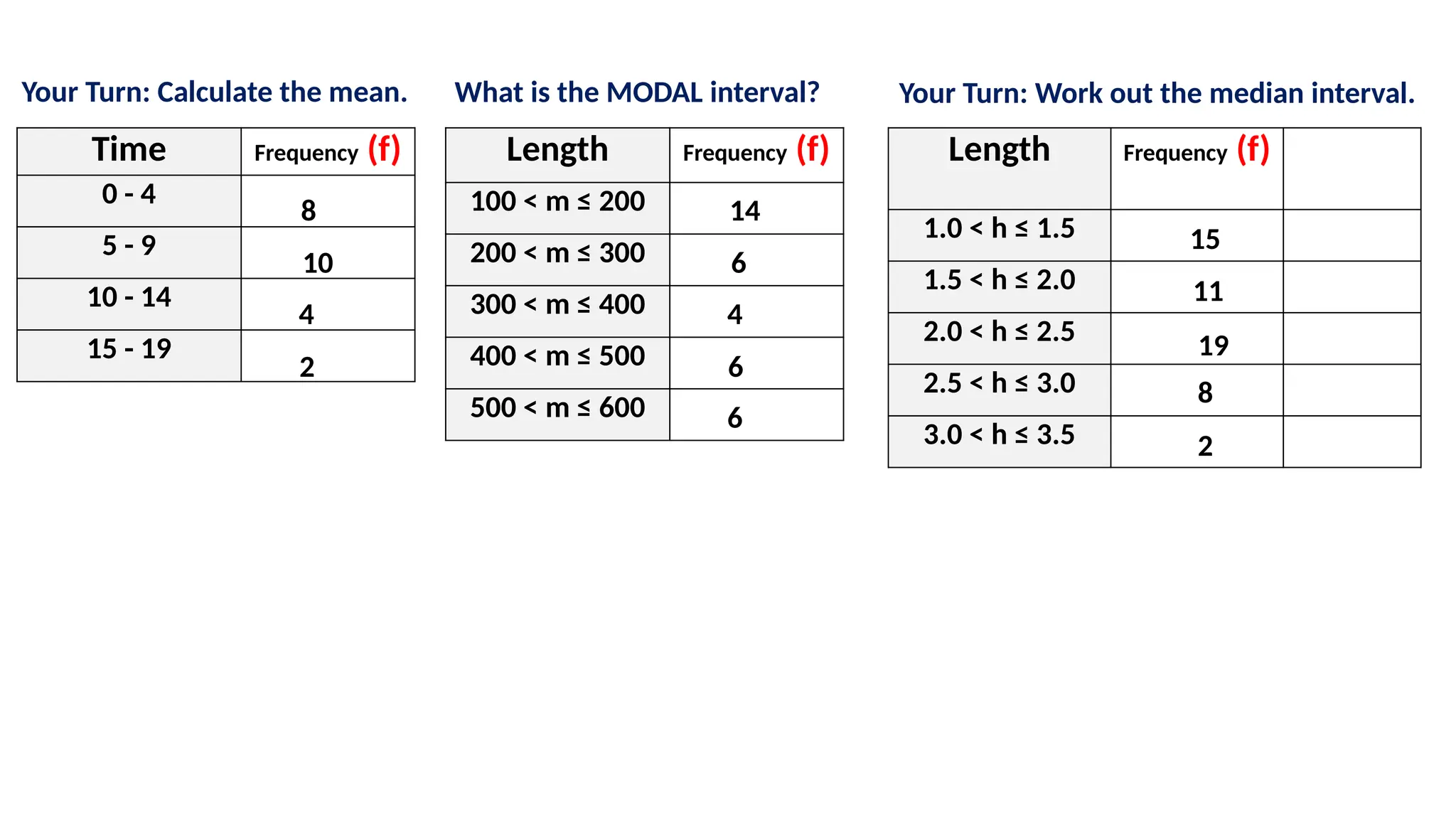 Your Turn: Calculate the mean.

| Time | Frequency (f) |
|---|---|
| 0 - 4 | 8 |
| 5 - 9 | 10 |
| 10 - 14 | 4 |
| 15 - 19 | 2 |

What is the MODAL interval?

| Length | Frequency (f) |
|---|---|
| $100 < m \leq 200$ | 14 |
| $200 < m \leq 300$ | 6 |
| $300 < m \leq 400$ | 4 |
| $400 < m \leq 500$ | 6 |
| $500 < m \leq 600$ | 6 |

Your Turn: Work out the median interval.

| Length | Frequency (f) | |
|---|---|---|
| $1.0 < h \leq 1.5$ | 15 | |
| $1.5 < h \leq 2.0$ | 11 | |
| $2.0 < h \leq 2.5$ | 19 | |
| $2.5 < h \leq 3.0$ | 8 | |
| $3.0 < h \leq 3.5$ | 2 | |